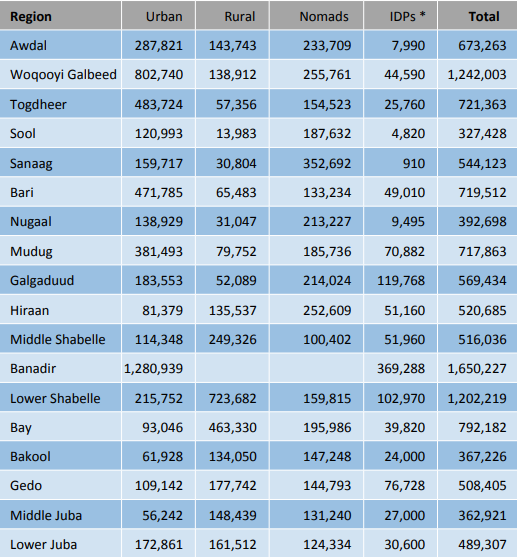 | Region | Urban | Rural | Nomads | IDPs * | Total |
|---|---|---|---|---|---|
| Awdal | 287,821 | 143,743 | 233,709 | 7,990 | 673,263 |
| Woqooyi Galbeed | 802,740 | 138,912 | 255,761 | 44,590 | 1,242,003 |
| Togdheer | 483,724 | 57,356 | 154,523 | 25,760 | 721,363 |
| Sool | 120,993 | 13,983 | 187,632 | 4,820 | 327,428 |
| Sanaag | 159,717 | 30,804 | 352,692 | 910 | 544,123 |
| Bari | 471,785 | 65,483 | 133,234 | 49,010 | 719,512 |
| Nugaal | 138,929 | 31,047 | 213,227 | 9,495 | 392,698 |
| Mudug | 381,493 | 79,752 | 185,736 | 70,882 | 717,863 |
| Galgaduud | 183,553 | 52,089 | 214,024 | 119,768 | 569,434 |
| Hiraan | 81,379 | 135,537 | 252,609 | 51,160 | 520,685 |
| Middle Shabelle | 114,348 | 249,326 | 100,402 | 51,960 | 516,036 |
| Banadir | 1,280,939 | | | 369,288 | 1,650,227 |
| Lower Shabelle | 215,752 | 723,682 | 159,815 | 102,970 | 1,202,219 |
| Bay | 93,046 | 463,330 | 195,986 | 39,820 | 792,182 |
| Bakool | 61,928 | 134,050 | 147,248 | 24,000 | 367,226 |
| Gedo | 109,142 | 177,742 | 144,793 | 76,728 | 508,405 |
| Middle Juba | 56,242 | 148,439 | 131,240 | 27,000 | 362,921 |
| Lower Juba | 172,861 | 161,512 | 124,334 | 30,600 | 489,307 |